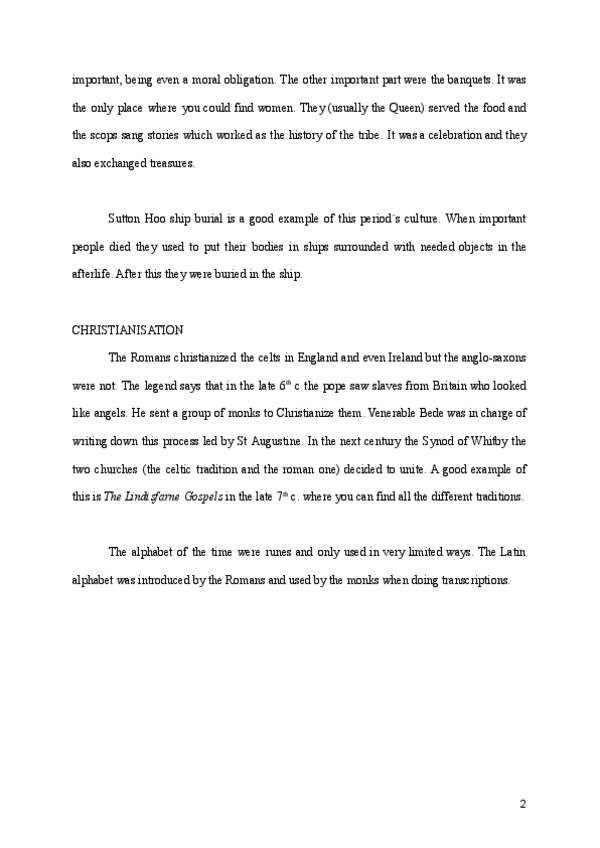 important, being even a moral obligation. The other important part were the banquets. It was the only place where you could find women. They (usually the Queen) served the food and the scops sang stories which worked as the history of the tribe. It was a celebration and they also exchanged treasures.

Sutton Hoo ship burial is a good example of this period´s culture. When important people died they used to put their bodies in ships surrounded with needed objects in the afterlife. After this they were buried in the ship.

CHRISTIANISATION

The Romans christianized the celts in England and even Ireland but the anglo-saxons were not. The legend says that in the late $6^{th}$ c the pope saw slaves from Britain who looked like angels. He sent a group of monks to Christianize them. Venerable Bede was in charge of writing down this process led by St Augustine. In the next century the Synod of Whitby the two churches (the celtic tradition and the roman one) decided to unite. A good example of this is The Lindisfarne Gospels in the late $7^{th}$ c. where you can find all the different traditions.

The alphabet of the time were runes and only used in very limited ways. The Latin alphabet was introduced by the Romans and used by the monks when doing transcriptions.

2